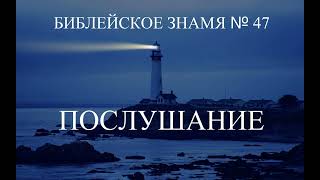 БИБЛЕЙСКОЕ ЗНАМЯ № 47

ПОСЛУШАНИЕ